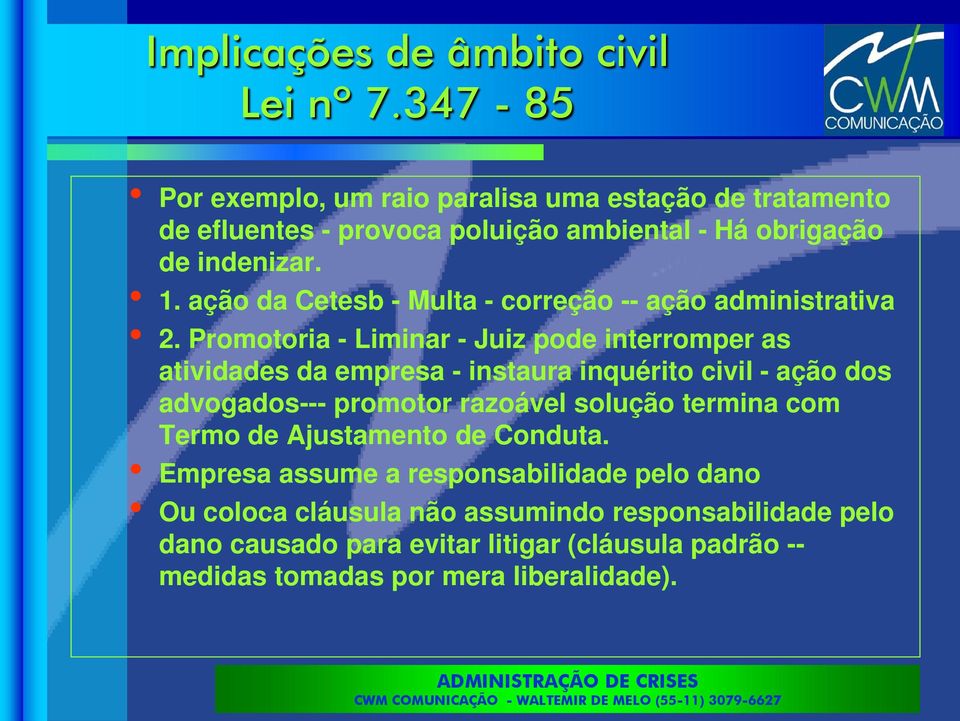 Implicações de âmbito civil
Lei nº 7.347 - 85

CWM
COMUNICAÇÃO

• Por exemplo, um raio paralisa uma estação de tratamento de efluentes - provoca poluição ambiental - Há obrigação de indenizar.
• 1. ação da Cetesb - Multa - correção -- ação administrativa
• 2. Promotoria - Liminar - Juiz pode interromper as atividades da empresa - instaura inquérito civil - ação dos advogados--- promotor razoável solução termina com Termo de Ajustamento de Conduta.
• Empresa assume a responsabilidade pelo dano
• Ou coloca cláusula não assumindo responsabilidade pelo dano causado para evitar litigar (cláusula padrão -- medidas tomadas por mera liberalidade).

ADMINISTRAÇÃO DE CRISES
CWM COMUNICAÇÃO - WALTEMIR DE MELO (55-11) 3079-6627